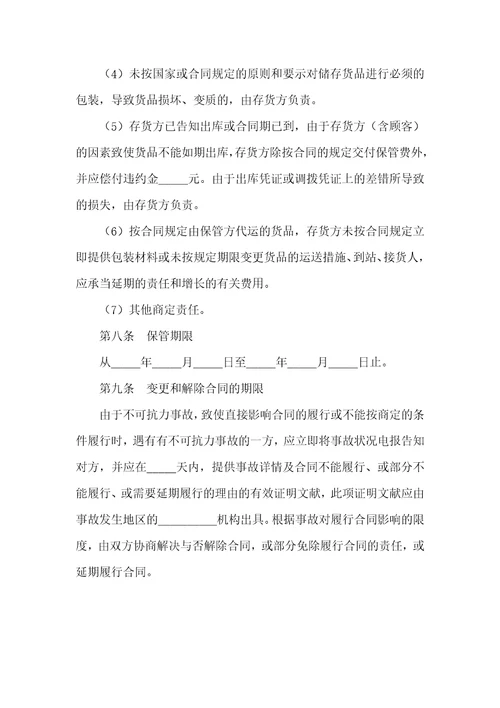 （4）未按国家或合同规定的原则和要示对储存货品进行必须的包装，导致货品损坏、变质的，由存货方负责。

（5）存货方已告知出库或合同期已到，由于存货方（含顾客）的因素致使货品不能如期出库，存货方除按合同的规定交付保管费外，并应偿付违约金_____元。由于出库凭证或调拨凭证上的差错所导致的损失，由存货方负责。

（6）按合同规定由保管方代运的货品，存货方未按合同规定立即提供包装材料或未按规定期限变更货品的运送措施、到站、接货人，应承当延期的责任和增长的有关费用。

（7）其他商定责任。

第八条　保管期限

从_____年_____月_____日至_____年_____月_____日止。

第九条　变更和解除合同的期限

由于不可抗力事故，致使直接影响合同的履行或不能按商定的条件履行时，遇有有不可抗力事故的一方，应立即将事故状况电报告知对方，并应在_____天内，提供事故详情及合同不能履行、或部分不能履行、或需要延期履行的理由的有效证明文献，此项证明文献应由事故发生地区的__________机构出具。根据事故对履行合同影响的限度，由双方协商解决与否解除合同，或部分免除履行合同的责任，或延期履行合同。